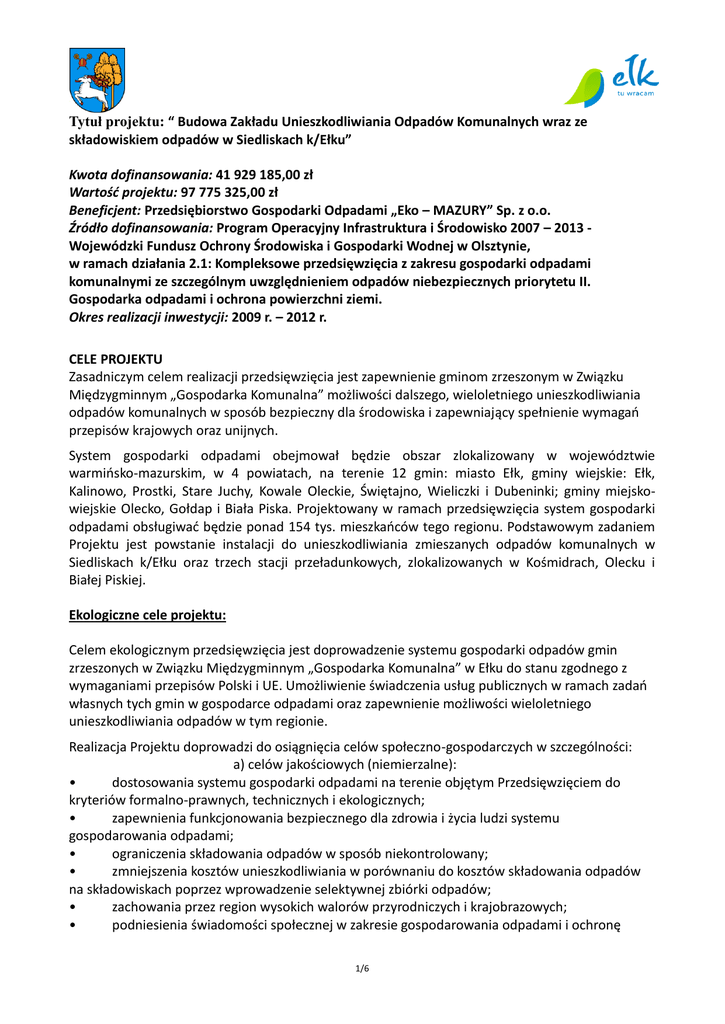 ełk
tu wracam

Tytuł projektu: " Budowa Zakładu Unieszkodliwiania Odpadów Komunalnych wraz ze składowiskiem odpadów w Siedliskach k/Ełku"

Kwota dofinansowania: 41 929 185,00 zł
Wartość projektu: 97 775 325,00 zł
Beneficjent: Przedsiębiorstwo Gospodarki Odpadami „Eko – MAZURY" Sp. z o.o.
Źródło dofinansowania: Program Operacyjny Infrastruktura i Środowisko 2007 – 2013 - Wojewódzki Fundusz Ochrony Środowiska i Gospodarki Wodnej w Olsztynie, w ramach działania 2.1: Kompleksowe przedsięwzięcia z zakresu gospodarki odpadami komunalnymi ze szczególnym uwzględnieniem odpadów niebezpiecznych priorytetu II. Gospodarka odpadami i ochrona powierzchni ziemi.
Okres realizacji inwestycji: 2009 r. – 2012 r.

CELE PROJEKTU
Zasadniczym celem realizacji przedsięwzięcia jest zapewnienie gminom zrzeszonym w Związku Międzygminnym „Gospodarka Komunalna" możliwości dalszego, wieloletniego unieszkodliwiania odpadów komunalnych w sposób bezpieczny dla środowiska i zapewniający spełnienie wymagań przepisów krajowych oraz unijnych.

System gospodarki odpadami obejmował będzie obszar zlokalizowany w województwie warmińsko-mazurskim, w 4 powiatach, na terenie 12 gmin: miasto Ełk, gminy wiejskie: Ełk, Kalinowo, Prostki, Stare Juchy, Kowale Oleckie, Świętajno, Wieliczki i Dubeninki; gminy miejsko-wiejskie Olecko, Gołdap i Biała Piska. Projektowany w ramach przedsięwzięcia system gospodarki odpadami obsługiwać będzie ponad 154 tys. mieszkańców tego regionu. Podstawowym zadaniem Projektu jest powstanie instalacji do unieszkodliwiania zmieszanych odpadów komunalnych w Siedliskach k/Ełku oraz trzech stacji przeładunkowych, zlokalizowanych w Kośmidrach, Olecku i Białej Piskiej.

Ekologiczne cele projektu:

Celem ekologicznym przedsięwzięcia jest doprowadzenie systemu gospodarki odpadów gmin zrzeszonych w Związku Międzygminnym „Gospodarka Komunalna" w Ełku do stanu zgodnego z wymaganiami przepisów Polski i UE. Umożliwienie świadczenia usług publicznych w ramach zadań własnych tych gmin w gospodarce odpadami oraz zapewnienie możliwości wieloletniego unieszkodliwiania odpadów w tym regionie.

Realizacja Projektu doprowadzi do osiągnięcia celów społeczno-gospodarczych w szczególności:
a) celów jakościowych (niemierzalne):
• dostosowania systemu gospodarki odpadami na terenie objętym Przedsięwzięciem do kryteriów formalno-prawnych, technicznych i ekologicznych;
• zapewnienia funkcjonowania bezpiecznego dla zdrowia i życia ludzi systemu gospodarowania odpadami;
• ograniczenia składowania odpadów w sposób niekontrolowany;
• zmniejszenia kosztów unieszkodliwiania w porównaniu do kosztów składowania odpadów na składowiskach poprzez wprowadzenie selektywnej zbiórki odpadów;
• zachowania przez region wysokich walorów przyrodniczych i krajobrazowych;
• podniesienia świadomości społecznej w zakresie gospodarowania odpadami i ochronę

1/6